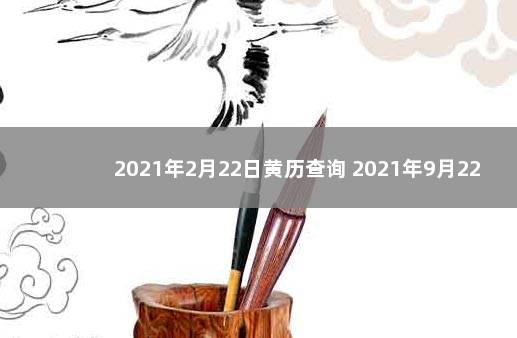 2021年2月22日黄历查询 2021年9月22